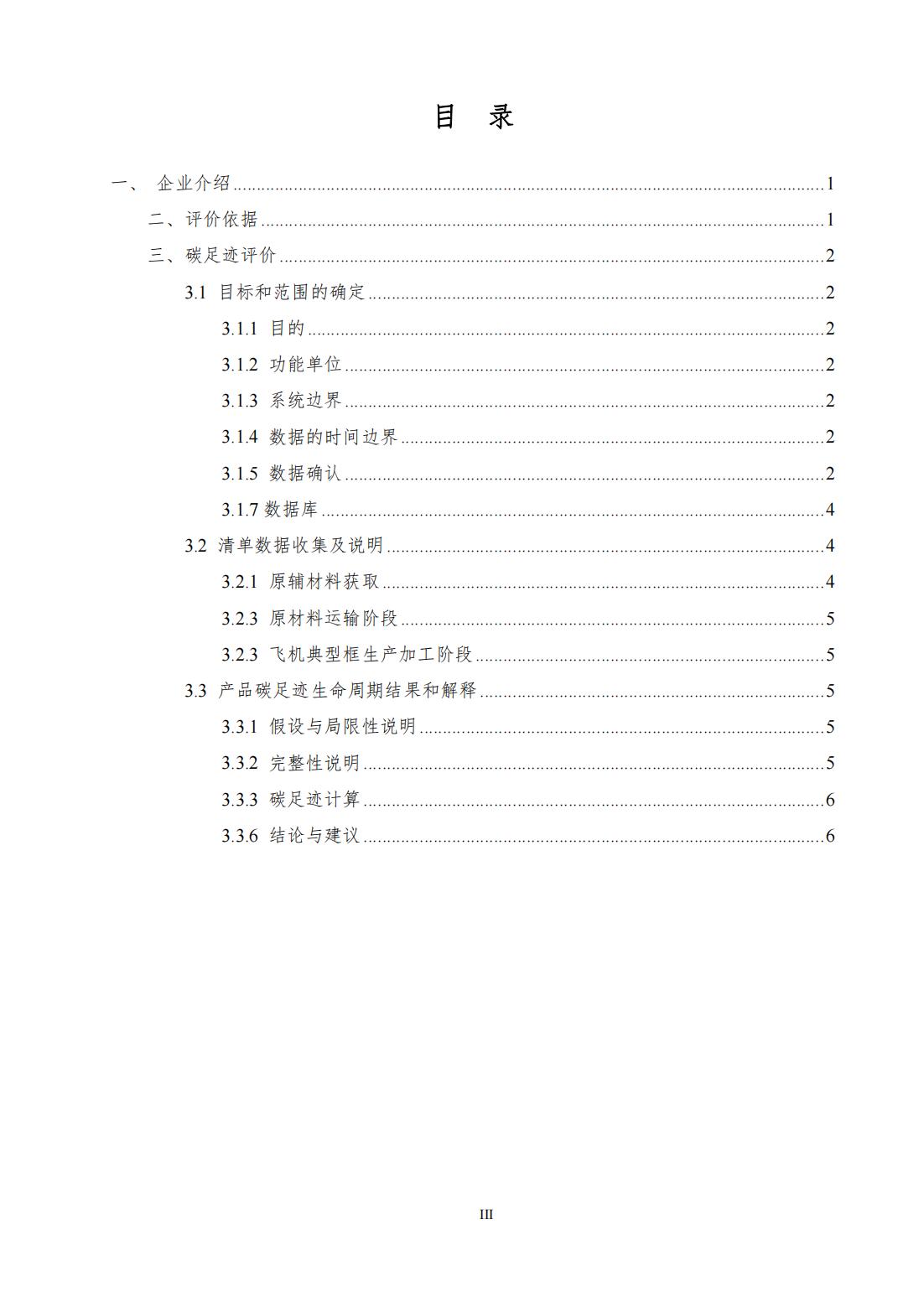 目 录

一、 企业介绍 ........ 1

二、评价依据 ........ 1

三、碳足迹评价 ........ 2

3.1 目标和范围的确定 ........ 2

3.1.1 目的 ........ 2

3.1.2 功能单位 ........ 2

3.1.3 系统边界 ........ 2

3.1.4 数据的时间边界 ........ 2

3.1.5 数据确认 ........ 2

3.1.7 数据库 ........ 4

3.2 清单数据收集及说明 ........ 4

3.2.1 原辅材料获取 ........ 4

3.2.3 原材料运输阶段 ........ 5

3.2.3 飞机典型框生产加工阶段 ........ 5

3.3 产品碳足迹生命周期结果和解释 ........ 5

3.3.1 假设与局限性说明 ........ 5

3.3.2 完整性说明 ........ 5

3.3.3 碳足迹计算 ........ 6

3.3.6 结论与建议 ........ 6

III